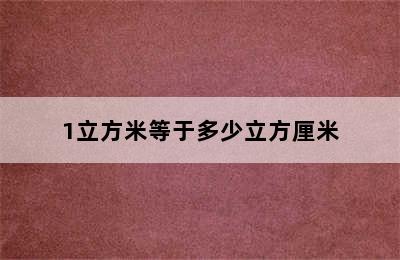 1立方米等于多少立方厘米